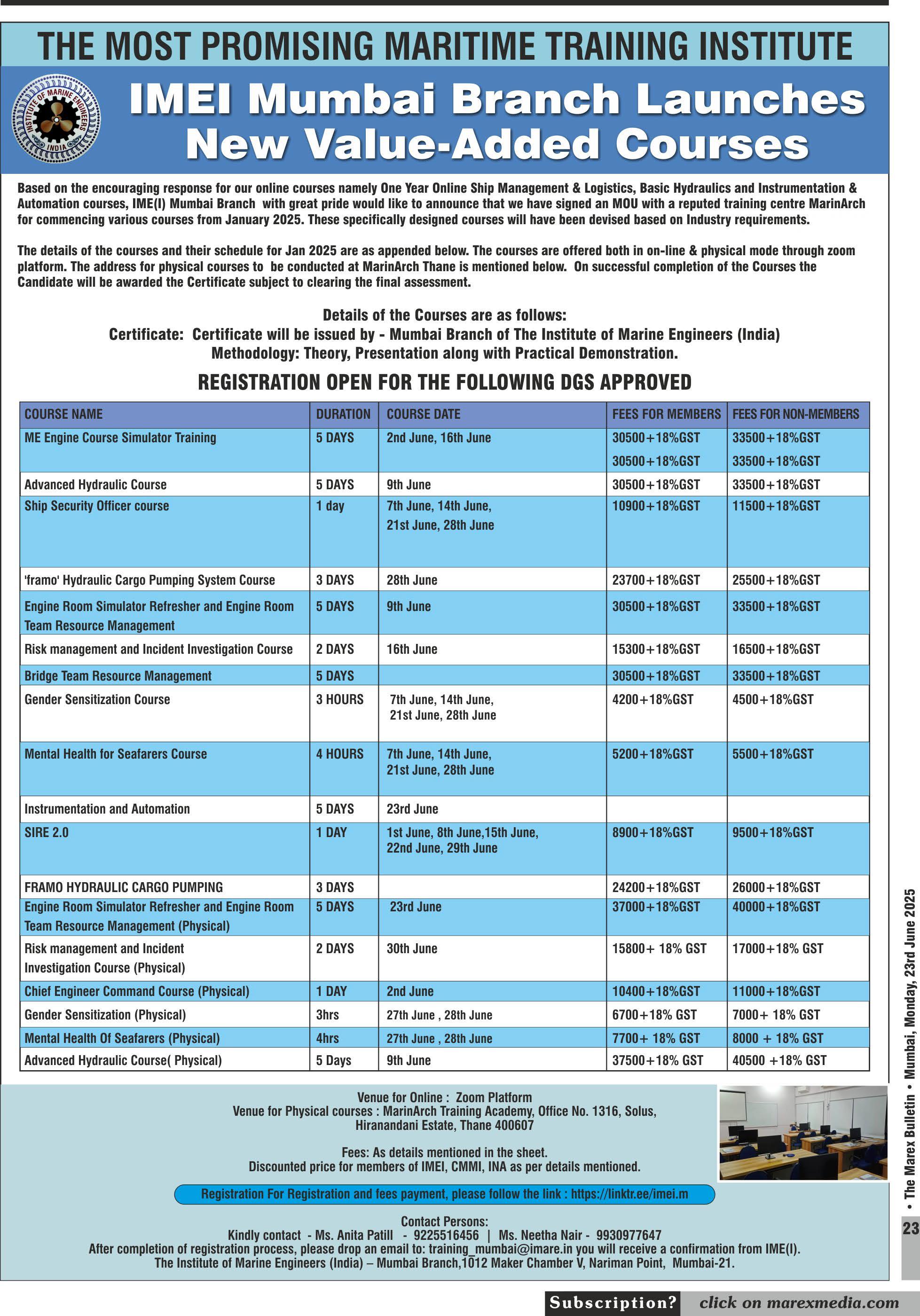 THE MOST PROMISING MARITIME TRAINING INSTITUTE

INSTITUTE OF MARINE ENGINEERS INDIA

IMEI Mumbai Branch Launches New Value-Added Courses

Based on the encouraging response for our online courses namely One Year Online Ship Management & Logistics, Basic Hydraulics and Instrumentation & Automation courses, IME(I) Mumbai Branch with great pride would like to announce that we have signed an MOU with a reputed training centre MarinArch for commencing various courses from January 2025. These specifically designed courses will have been devised based on Industry requirements.

The details of the courses and their schedule for Jan 2025 are as appended below. The courses are offered both in on-line & physical mode through zoom platform. The address for physical courses to be conducted at MarinArch Thane is mentioned below. On successful completion of the Courses the Candidate will be awarded the Certificate subject to clearing the final assessment.

Details of the Courses are as follows:
Certificate: Certificate will be issued by - Mumbai Branch of The Institute of Marine Engineers (India)
Methodology: Theory, Presentation along with Practical Demonstration.

REGISTRATION OPEN FOR THE FOLLOWING DGS APPROVED

| COURSE NAME | DURATION | COURSE DATE | FEES FOR MEMBERS | FEES FOR NON-MEMBERS |
|---|---|---|---|---|
| ME Engine Course Simulator Training | 5 DAYS | 2nd June, 16th June | 30500+18%GST 30500+18%GST | 33500+18%GST 33500+18%GST |
| Advanced Hydraulic Course | 5 DAYS | 9th June | 30500+18%GST | 33500+18%GST |
| Ship Security Officer course | 1 day | 7th June, 14th June, 21st June, 28th June | 10900+18%GST | 11500+18%GST |
| 'framo' Hydraulic Cargo Pumping System Course | 3 DAYS | 28th June | 23700+18%GST | 25500+18%GST |
| Engine Room Simulator Refresher and Engine Room Team Resource Management | 5 DAYS | 9th June | 30500+18%GST | 33500+18%GST |
| Risk management and Incident Investigation Course | 2 DAYS | 16th June | 15300+18%GST | 16500+18%GST |
| Bridge Team Resource Management | 5 DAYS | | 30500+18%GST | 33500+18%GST |
| Gender Sensitization Course | 3 HOURS | 7th June, 14th June, 21st June, 28th June | 4200+18%GST | 4500+18%GST |
| Mental Health for Seafarers Course | 4 HOURS | 7th June, 14th June, 21st June, 28th June | 5200+18%GST | 5500+18%GST |
| Instrumentation and Automation | 5 DAYS | 23rd June | | |
| SIRE 2.0 | 1 DAY | 1st June, 8th June,15th June, 22nd June, 29th June | 8900+18%GST | 9500+18%GST |
| FRAMO HYDRAULIC CARGO PUMPING | 3 DAYS | | 24200+18%GST | 26000+18%GST |
| Engine Room Simulator Refresher and Engine Room Team Resource Management (Physical) | 5 DAYS | 23rd June | 37000+18%GST | 40000+18%GST |
| Risk management and Incident Investigation Course (Physical) | 2 DAYS | 30th June | 15800+ 18% GST | 17000+18% GST |
| Chief Engineer Command Course (Physical) | 1 DAY | 2nd June | 10400+18%GST | 11000+18%GST |
| Gender Sensitization (Physical) | 3hrs | 27th June , 28th June | 6700+18% GST | 7000+ 18% GST |
| Mental Health Of Seafarers (Physical) | 4hrs | 27th June , 28th June | 7700+ 18% GST | 8000 + 18% GST |
| Advanced Hydraulic Course( Physical) | 5 Days | 9th June | 37500+18% GST | 40500 +18% GST |

Venue for Online : Zoom Platform
Venue for Physical courses : MarinArch Training Academy, Office No. 1316, Solus, Hiranandani Estate, Thane 400607

Fees: As details mentioned in the sheet.
Discounted price for members of IMEI, CMMI, INA as per details mentioned.

Registration For Registration and fees payment, please follow the link : https://linktr.ee/imei.m

Contact Persons:
Kindly contact - Ms. Anita Patill - 9225516456 | Ms. Neetha Nair - 9930977647
After completion of registration process, please drop an email to: training_mumbai@imare.in you will receive a confirmation from IME(I).
The Institute of Marine Engineers (India) – Mumbai Branch,1012 Maker Chamber V, Nariman Point, Mumbai-21.

• The Marex Bulletin • Mumbai, Monday, 23rd June 2025
23

Subscription? click on marexmedia.com